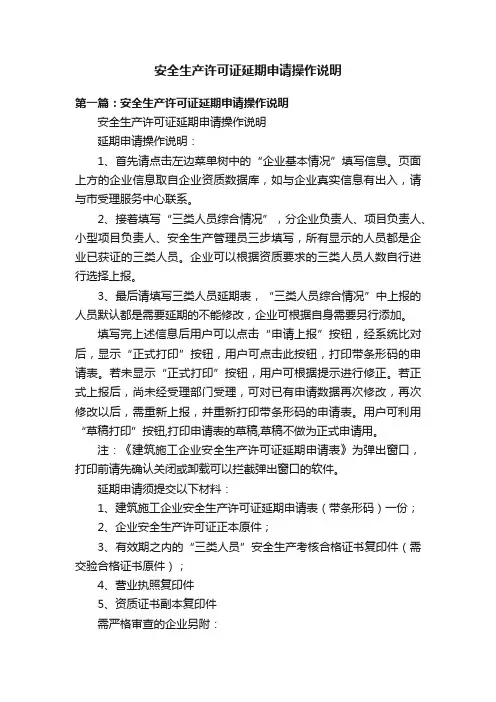 安全生产许可证延期申请操作说明

第一篇：安全生产许可证延期申请操作说明

安全生产许可证延期申请操作说明

延期申请操作说明：

1、首先请点击左边菜单树中的“企业基本情况”填写信息。页面上方的企业信息取自企业资质数据库，如与企业真实信息有出入，请与市受理服务中心联系。

2、接着填写“三类人员综合情况”，分企业负责人、项目负责人、小型项目负责人、安全生产管理员三步填写，所有显示的人员都是企业已获证的三类人员。企业可以根据资质要求的三类人员人数自行进行选择上报。

3、最后请填写三类人员延期表，“三类人员综合情况”中上报的人员默认都是需要延期的不能修改，企业可根据自身需要另行添加。

填写完上述信息后用户可以点击“申请上报”按钮，经系统比对后，显示“正式打印”按钮，用户可点击此按钮，打印带条形码的申请表。若未显示“正式打印”按钮，用户可根据提示进行修正。若正式上报后，尚未经受理部门受理，可对已有申请数据再次修改，再次修改以后，需重新上报，并重新打印带条形码的申请表。用户可利用“草稿打印”按钮,打印申请表的草稿,草稿不做为正式申请用。

注：《建筑施工企业安全生产许可证延期申请表》为弹出窗口，打印前请先确认关闭或卸载可以拦截弹出窗口的软件。

延期申请须提交以下材料：

1、建筑施工企业安全生产许可证延期申请表（带条形码）一份；

2、企业安全生产许可证正本原件；

3、有效期之内的“三类人员”安全生产考核合格证书复印件（需交验合格证书原件）；

4、营业执照复印件

5、资质证书副本复印件

需严格审查的企业另附：